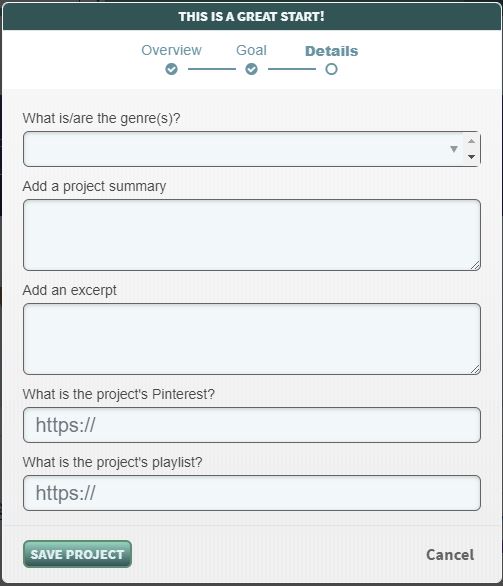 THIS IS A GREAT START!

Overview Goal Details

What is/are the genre(s)?

Add a project summary

Add an excerpt

What is the project's Pinterest?

https://

What is the project's playlist?

https://

SAVE PROJECT

Cancel